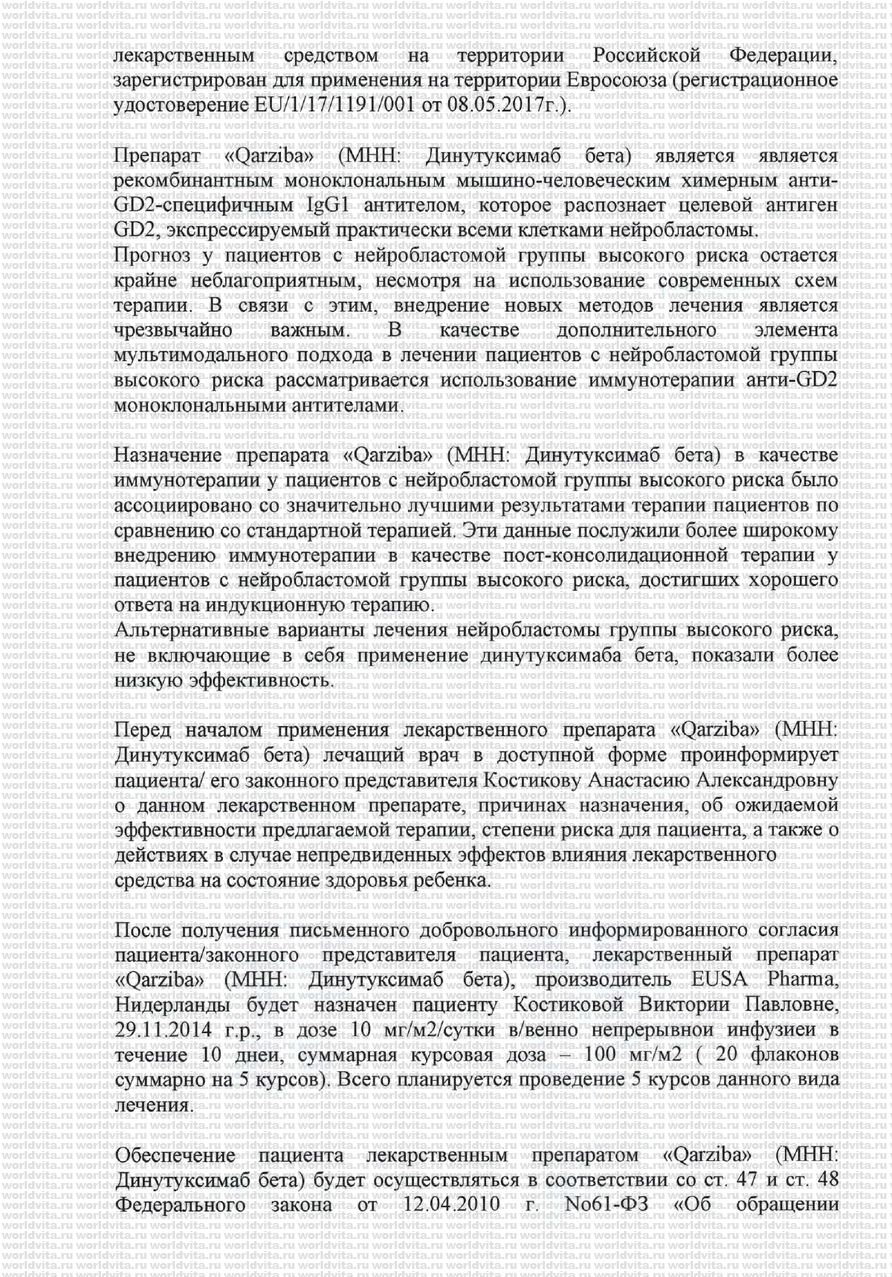 лекарственным средством на территории Российской Федерации, зарегистрирован для применения на территории Евросоюза (регистрационное удостоверение EU/1/17/1191/001 от 08.05.2017г.).

Препарат «Qarziba» (МНН: Динутуксимаб бета) является является рекомбинантным моноклональным мышино-человеческим химерным анти-GD2-специфичным IgG1 антителом, которое распознает целевой антиген GD2, экспрессируемый практически всеми клетками нейробластомы.
Прогноз у пациентов с нейробластомой группы высокого риска остается крайне неблагоприятным, несмотря на использование современных схем терапии. В связи с этим, внедрение новых методов лечения является чрезвычайно важным. В качестве дополнительного элемента мультимодального подхода в лечении пациентов с нейробластомой группы высокого риска рассматривается использование иммунотерапии анти-GD2 моноклональными антителами.

Назначение препарата «Qarziba» (МНН: Динутуксимаб бета) в качестве иммунотерапии у пациентов с нейробластомой группы высокого риска было ассоциировано со значительно лучшими результатами терапии пациентов по сравнению со стандартной терапией. Эти данные послужили более широкому внедрению иммунотерапии в качестве пост-консолидационной терапии у пациентов с нейробластомой группы высокого риска, достигших хорошего ответа на индукционную терапию.
Альтернативные варианты лечения нейробластомы группы высокого риска, не включающие в себя применение динутуксимаба бета, показали более низкую эффективность.

Перед началом применения лекарственного препарата «Qarziba» (МНН: Динутуксимаб бета) лечащий врач в доступной форме проинформирует пациента/ его законного представителя Костикову Анастасию Александровну о данном лекарственном препарате, причинах назначения, об ожидаемой эффективности предлагаемой терапии, степени риска для пациента, а также о действиях в случае непредвиденных эффектов влияния лекарственного средства на состояние здоровья ребенка.

После получения письменного добровольного информированного согласия пациента/законного представителя пациента, лекарственный препарат «Qarziba» (МНН: Динутуксимаб бета), производитель EUSA Pharma, Нидерланды будет назначен пациенту Костиковой Виктории Павловне, 29.11.2014 г.р., в дозе 10 мг/м2/сутки в/венно непрерывнои инфузиеи в течение 10 днеи, суммарная курсовая доза – 100 мг/м2 ( 20 флаконов суммарно на 5 курсов). Всего планируется проведение 5 курсов данного вида лечения.

Обеспечение пациента лекарственным препаратом «Qarziba» (МНН: Динутуксимаб бета) будет осуществляться в соответствии со ст. 47 и ст. 48 Федерального закона от 12.04.2010 г. No61-ФЗ «Об обращении